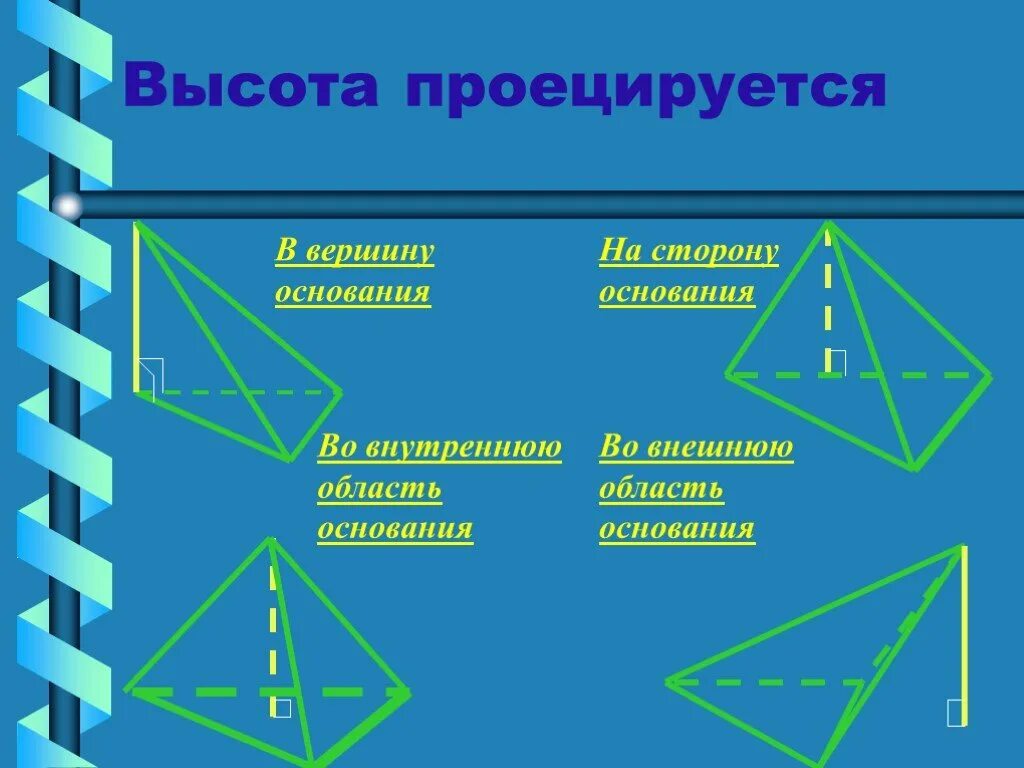 Высота проецируется

В вершину основания

На сторону основания

Во внутреннюю область основания

Во внешнюю область основания